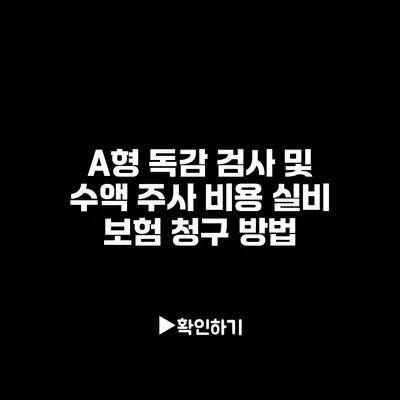 A형 독감 검사 및 수액 주사 비용 실비 보험 청구 방법

▶확인하기